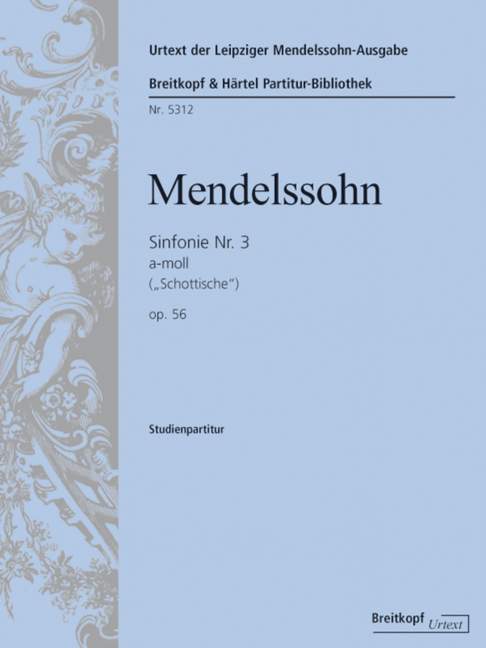 Urtext der Leipziger Mendelssohn-Ausgabe

Breitkopf & Härtel Partitur-Bibliothek

Nr. 5312

Mendelssohn

Sinfonie Nr. 3
a-moll
(„Schottische“)
op. 56

Studienpartitur

Breitkopf Urtext